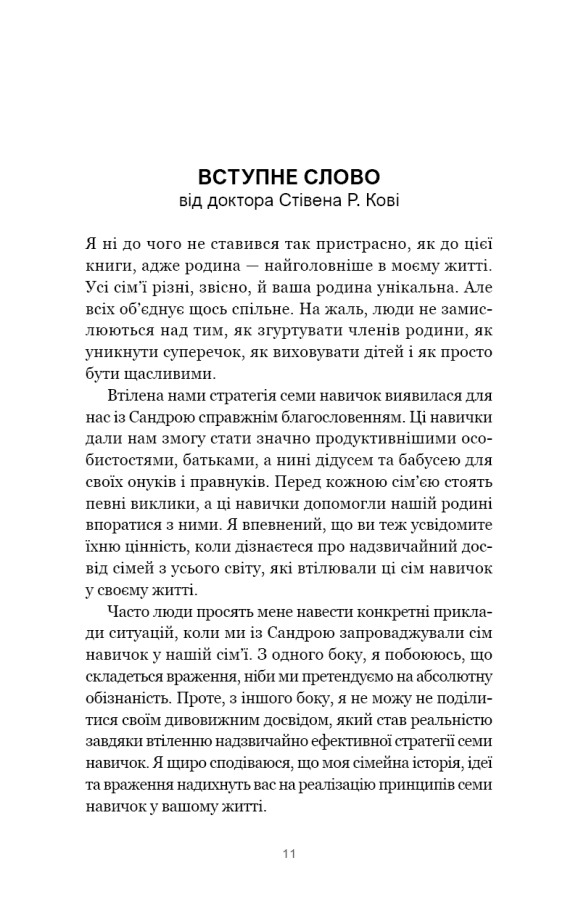 ВСТУПНЕ СЛОВО
від доктора Стівена Р. Кові

Я ні до чого не ставився так пристрасно, як до цієї книги, адже родина — найголовніше в моєму житті. Усі сім'ї різні, звісно, й ваша родина унікальна. Але всіх об'єднує щось спільне. На жаль, люди не замислюються над тим, як згуртувати членів родини, як уникнути суперечок, як виховувати дітей і як просто бути щасливими.

Втілена нами стратегія семи навичок виявилася для нас із Сандрою справжнім благословенням. Ці навички дали нам змогу стати значно продуктивнішими особистостями, батьками, а нині дідусем та бабусею для своїх онуків і правнуків. Перед кожною сім'єю стоять певні виклики, а ці навички допомогли нашій родині впоратися з ними. Я впевнений, що ви теж усвідомите їхню цінність, коли дізнаєтеся про надзвичайний досвід сімей з усього світу, які втілювали ці сім навичок у своєму житті.

Часто люди просять мене навести конкретні приклади ситуацій, коли ми із Сандрою запроваджували сім навичок у нашій сім'ї. З одного боку, я побоююсь, що складеться враження, ніби ми претендуємо на абсолютну обізнаність. Проте, з іншого боку, я не можу не поділитися своїм дивовижним досвідом, який став реальністю завдяки втіленню надзвичайно ефективної стратегії семи навичок. Я щиро сподіваюся, що моя сімейна історія, ідеї та враження надихнуть вас на реалізацію принципів семи навичок у вашому житті.

11